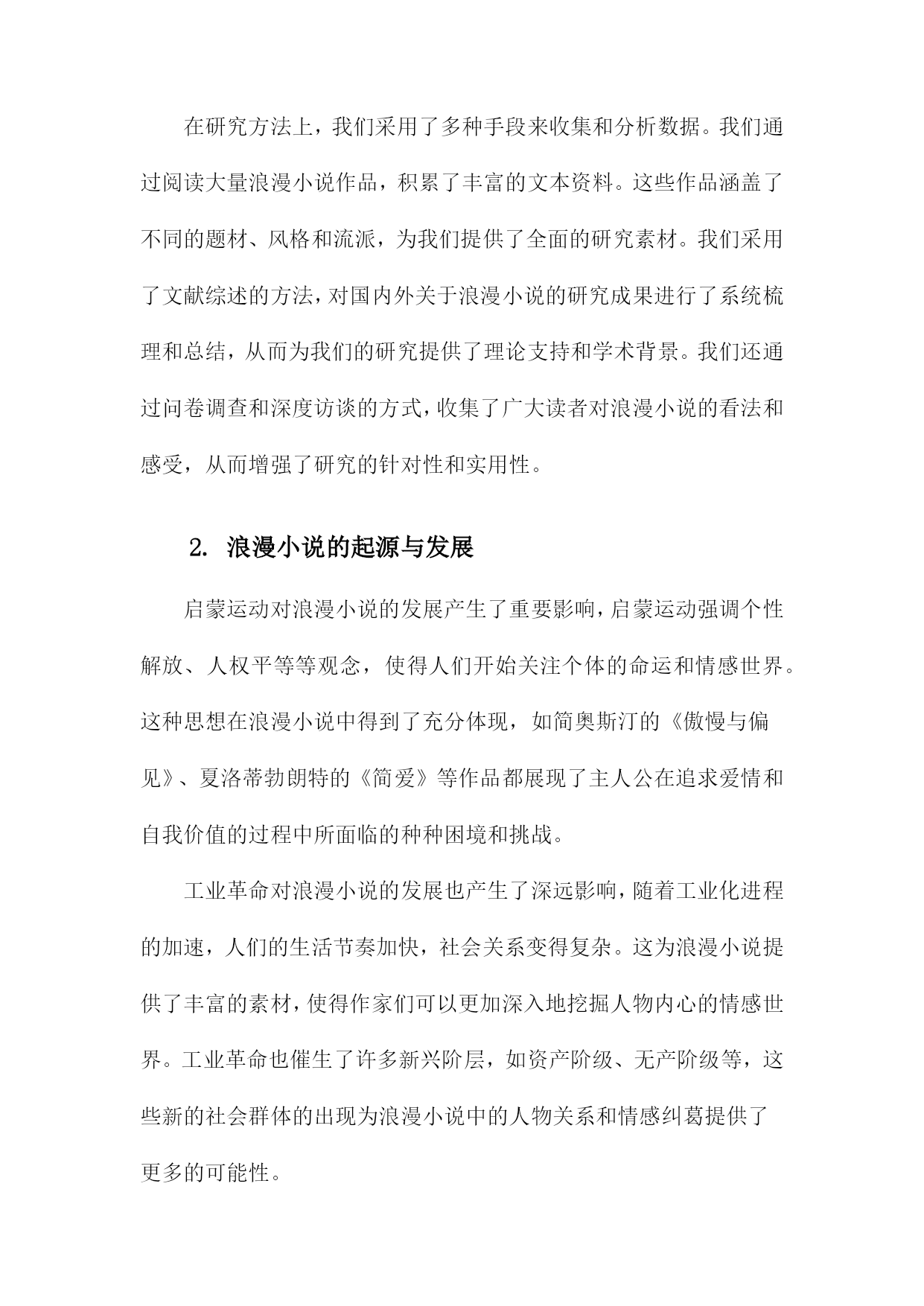 在研究方法上，我们采用了多种手段来收集和分析数据。我们通过阅读大量浪漫小说作品，积累了丰富的文本资料。这些作品涵盖了不同的题材、风格和流派，为我们提供了全面的研究素材。我们采用了文献综述的方法，对国内外关于浪漫小说的研究成果进行了系统梳理和总结，从而为我们的研究提供了理论支持和学术背景。我们还通过问卷调查和深度访谈的方式，收集了广大读者对浪漫小说的看法和感受，从而增强了研究的针对性和实用性。

2. 浪漫小说的起源与发展

启蒙运动对浪漫小说的发展产生了重要影响，启蒙运动强调个性解放、人权平等等观念，使得人们开始关注个体的命运和情感世界。这种思想在浪漫小说中得到了充分体现，如简奥斯汀的《傲慢与偏见》、夏洛蒂勃朗特的《简爱》等作品都展现了主人公在追求爱情和自我价值的过程中所面临的种种困境和挑战。

工业革命对浪漫小说的发展也产生了深远影响，随着工业化进程的加速，人们的生活节奏加快，社会关系变得复杂。这为浪漫小说提供了丰富的素材，使得作家们可以更加深入地挖掘人物内心的情感世界。工业革命也催生了许多新兴阶层，如资产阶级、无产阶级等，这些新的社会群体的出现为浪漫小说中的人物关系和情感纠葛提供了更多的可能性。